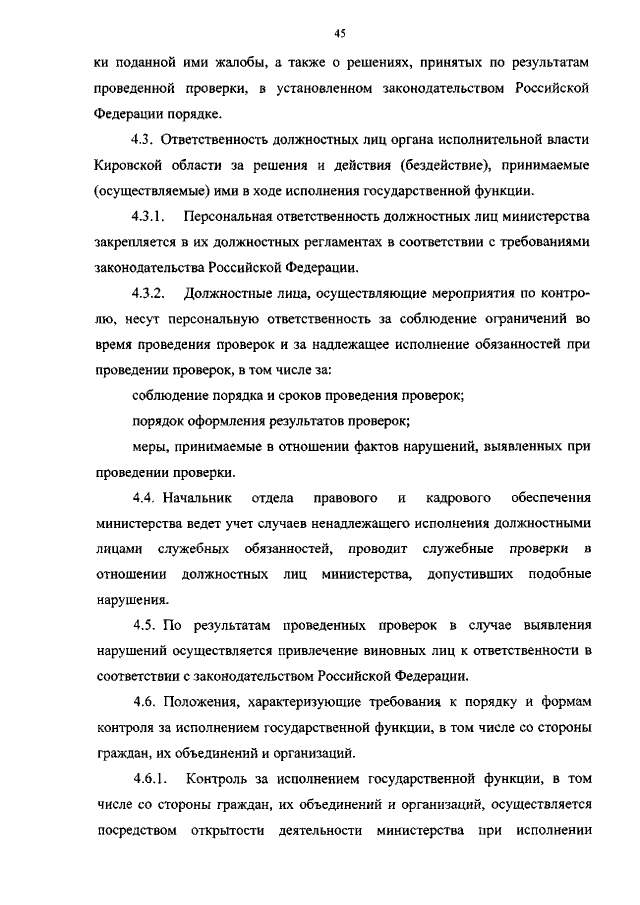 45

ки поданной ими жалобы, а также о решениях, принятых по результатам проведенной проверки, в установленном законодательством Российской Федерации порядке.

4.3. Ответственность должностных лиц органа исполнительной власти Кировской области за решения и действия (бездействие), принимаемые (осуществляемые) ими в ходе исполнения государственной функции.

4.3.1. Персональная ответственность должностных лиц министерства закрепляется в их должностных регламентах в соответствии с требованиями законодательства Российской Федерации.

4.3.2. Должностные лица, осуществляющие мероприятия по контролю, несут персональную ответственность за соблюдение ограничений во время проведения проверок и за надлежащее исполнение обязанностей при проведении проверок, в том числе за:

соблюдение порядка и сроков проведения проверок;

порядок оформления результатов проверок;

меры, принимаемые в отношении фактов нарушений, выявленных при проведении проверки.

4.4. Начальник отдела правового и кадрового обеспечения министерства ведет учет случаев ненадлежащего исполнения должностными лицами служебных обязанностей, проводит служебные проверки в отношении должностных лиц министерства, допустивших подобные нарушения.

4.5. По результатам проведенных проверок в случае выявления нарушений осуществляется привлечение виновных лиц к ответственности в соответствии с законодательством Российской Федерации.

4.6. Положения, характеризующие требования к порядку и формам контроля за исполнением государственной функции, в том числе со стороны граждан, их объединений и организаций.

4.6.1. Контроль за исполнением государственной функции, в том числе со стороны граждан, их объединений и организаций, осуществляется посредством открытости деятельности министерства при исполнении